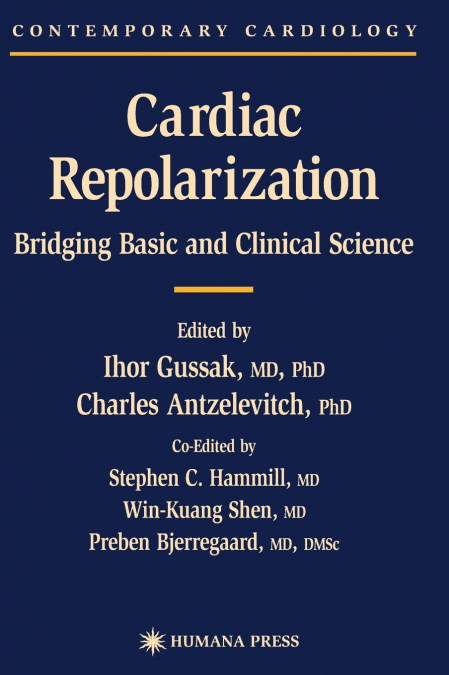 CONTEMPORARY CARDIOLOGY

Cardiac Repolarization

Bridging Basic and Clinical Science

Edited by

Ihor Gussak, MD, PhD

Charles Antzelevitch, PhD

Co-Edited by

Stephen C. Hammill, MD

Win-Kuang Shen, MD

Preben Bjerregaard, MD, DMSc

HUMANA PRESS